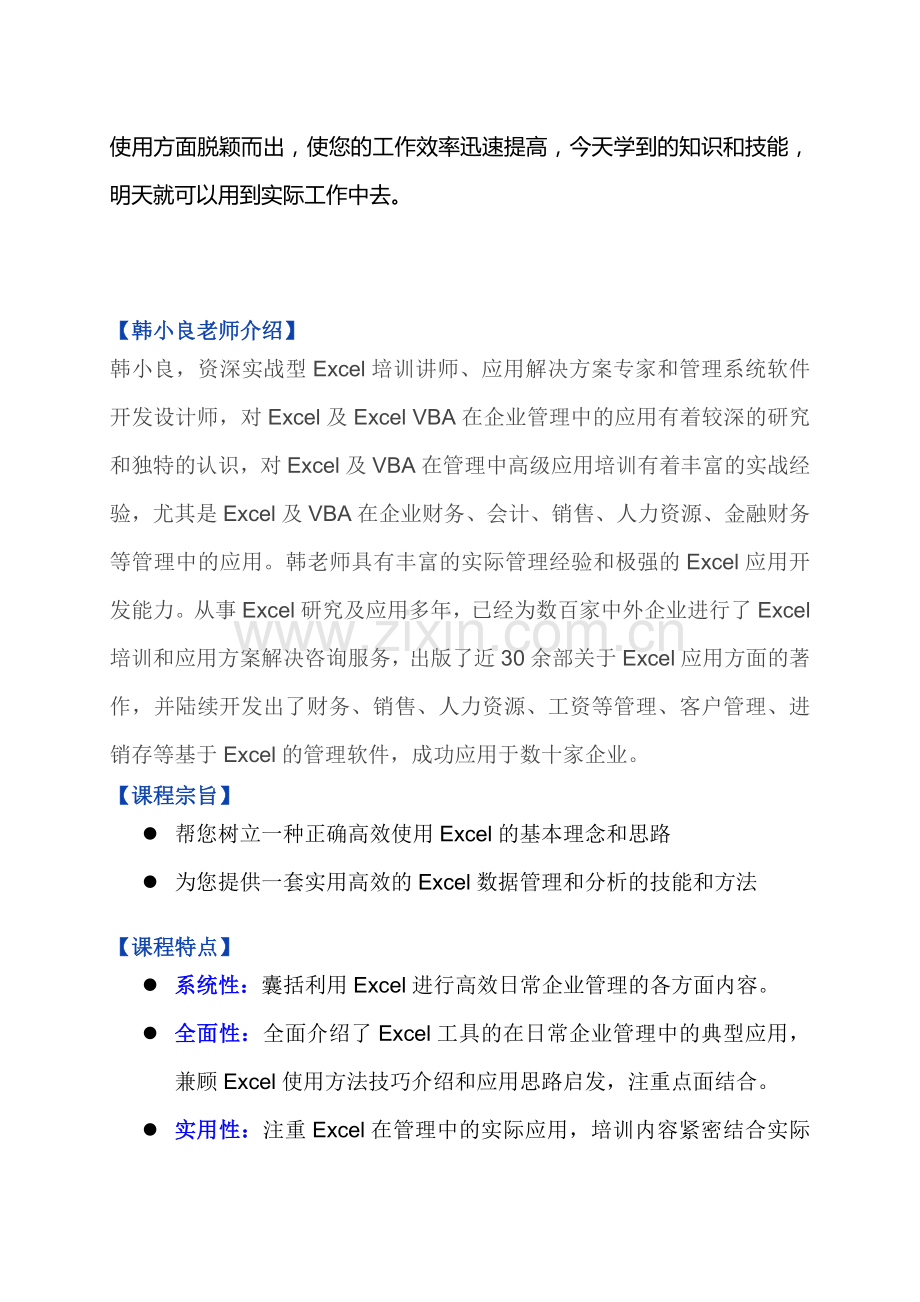 使用方面脱颖而出，使您的工作效率迅速提高，今天学到的知识和技能，明天就可以用到实际工作中去。

【韩小良老师介绍】
韩小良，资深实战型 Excel 培训讲师、应用解决方案专家和管理系统软件开发设计师，对 Excel 及 Excel VBA 在企业管理中的应用有着较深的研究和独特的认识，对 Excel 及 VBA 在管理中高级应用培训有着丰富的实战经验，尤其是 Excel 及 VBA 在企业财务、会计、销售、人力资源、金融财务等管理中的应用。韩老师具有丰富的实际管理经验和极强的 Excel 应用开发能力。从事 Excel 研究及应用多年，已经为数百家中外企业进行了 Excel 培训和应用方案解决咨询服务，出版了近 30 余部关于 Excel 应用方面的著作，并陆续开发出了财务、销售、人力资源、工资等管理、客户管理、进销存等基于 Excel 的管理软件，成功应用于数十家企业。

www.zixin.com.cn

【课程宗旨】
● 帮您树立一种正确高效使用 Excel 的基本理念和思路
● 为您提供一套实用高效的 Excel 数据管理和分析的技能和方法

【课程特点】
● 系统性：囊括利用 Excel 进行高效日常企业管理的各方面内容。
● 全面性：全面介绍了 Excel 工具的在日常企业管理中的典型应用，兼顾 Excel 使用方法技巧介绍和应用思路启发，注重点面结合。
● 实用性：注重 Excel 在管理中的实际应用，培训内容紧密结合实际